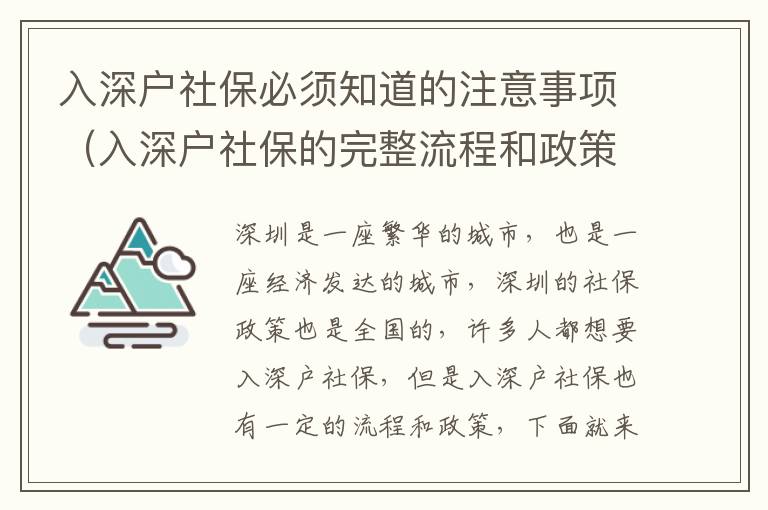 入深户社保必须知道的注意事项（入深户社保的完整流程和政策

深圳是一座繁华的城市，也是一座经济发达的城市，深圳的社保政策也是全国的，许多人都想要入深户社保，但是入深户社保也有一定的流程和政策，下面就来